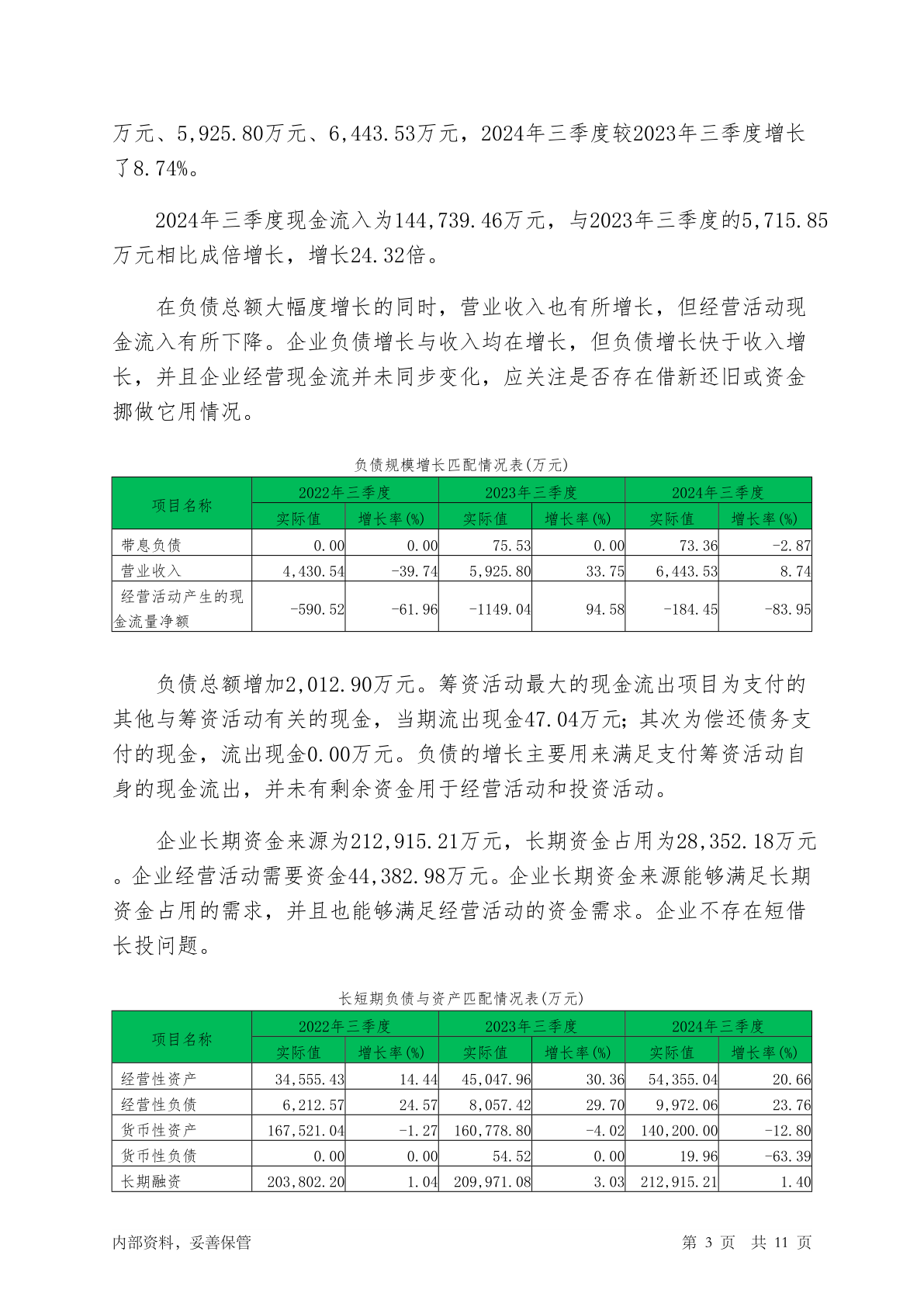 万元、5,925.80万元、6,443.53万元，2024年三季度较2023年三季度增长了8.74%。

2024年三季度现金流入为144,739.46万元，与2023年三季度的5,715.85万元相比成倍增长，增长24.32倍。

在负债总额大幅度增长的同时，营业收入也有所增长，但经营活动现金流入有所下降。企业负债增长与收入均在增长，但负债增长快于收入增长，并且企业经营现金流并未同步变化，应关注是否存在借新还旧或资金挪做它用情况。

负债规模增长匹配情况表(万元)

| 项目名称 | 2022年三季度 实际值 | 2022年三季度 增长率(%) | 2023年三季度 实际值 | 2023年三季度 增长率(%) | 2024年三季度 实际值 | 2024年三季度 增长率(%) |
|---|---|---|---|---|---|---|
| 带息负债 | 0.00 | 0.00 | 75.53 | 0.00 | 73.36 | -2.87 |
| 营业收入 | 4,430.54 | -39.74 | 5,925.80 | 33.75 | 6,443.53 | 8.74 |
| 经营活动产生的现金流量净额 | -590.52 | -61.96 | -1149.04 | 94.58 | -184.45 | -83.95 |

负债总额增加2,012.90万元。筹资活动最大的现金流出项目为支付的其他与筹资活动有关的现金，当期流出现金47.04万元；其次为偿还债务支付的现金，流出现金0.00万元。负债的增长主要用来满足支付筹资活动自身的现金流出，并未有剩余资金用于经营活动和投资活动。

企业长期资金来源为212,915.21万元，长期资金占用为28,352.18万元。企业经营活动需要资金44,382.98万元。企业长期资金来源能够满足长期资金占用的需求，并且也能够满足经营活动的资金需求。企业不存在短借长投问题。

长短期负债与资产匹配情况表(万元)

| 项目名称 | 2022年三季度 实际值 | 2022年三季度 增长率(%) | 2023年三季度 实际值 | 2023年三季度 增长率(%) | 2024年三季度 实际值 | 2024年三季度 增长率(%) |
|---|---|---|---|---|---|---|
| 经营性资产 | 34,555.43 | 14.44 | 45,047.96 | 30.36 | 54,355.04 | 20.66 |
| 经营性负债 | 6,212.57 | 24.57 | 8,057.42 | 29.70 | 9,972.06 | 23.76 |
| 货币性资产 | 167,521.04 | -1.27 | 160,778.80 | -4.02 | 140,200.00 | -12.80 |
| 货币性负债 | 0.00 | 0.00 | 54.52 | 0.00 | 19.96 | -63.39 |
| 长期融资 | 203,802.20 | 1.04 | 209,971.08 | 3.03 | 212,915.21 | 1.40 |

内部资料，妥善保管 第 3 页 共 11 页